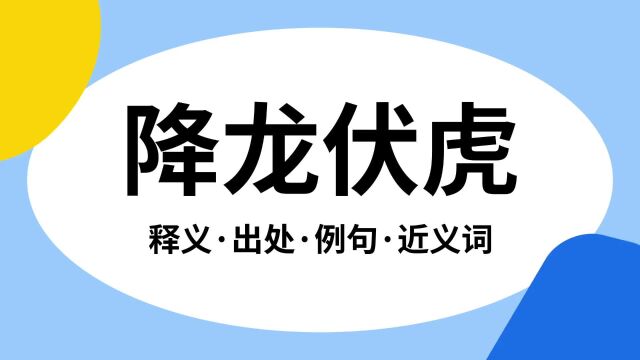 降龙伏虎

释义·出处·例句·近义词